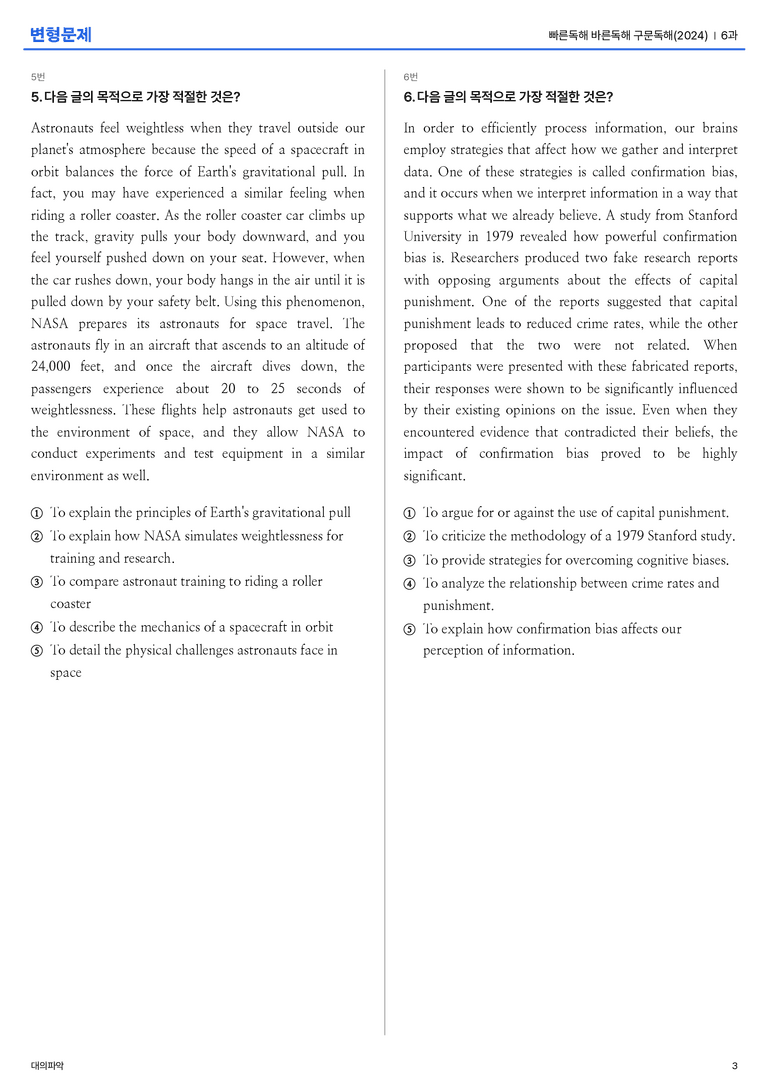 변형문제

빠른독해 바른독해 구문독해(2024) | 6과

5번

5. 다음 글의 목적으로 가장 적절한 것은?

Astronauts feel weightless when they travel outside our planet's atmosphere because the speed of a spacecraft in orbit balances the force of Earth's gravitational pull. In fact, you may have experienced a similar feeling when riding a roller coaster. As the roller coaster car climbs up the track, gravity pulls your body downward, and you feel yourself pushed down on your seat. However, when the car rushes down, your body hangs in the air until it is pulled down by your safety belt. Using this phenomenon, NASA prepares its astronauts for space travel. The astronauts fly in an aircraft that ascends to an altitude of 24,000 feet, and once the aircraft dives down, the passengers experience about 20 to 25 seconds of weightlessness. These flights help astronauts get used to the environment of space, and they allow NASA to conduct experiments and test equipment in a similar environment as well.

① To explain the principles of Earth's gravitational pull
② To explain how NASA simulates weightlessness for training and research.
③ To compare astronaut training to riding a roller coaster
④ To describe the mechanics of a spacecraft in orbit
⑤ To detail the physical challenges astronauts face in space

6번

6. 다음 글의 목적으로 가장 적절한 것은?

In order to efficiently process information, our brains employ strategies that affect how we gather and interpret data. One of these strategies is called confirmation bias, and it occurs when we interpret information in a way that supports what we already believe. A study from Stanford University in 1979 revealed how powerful confirmation bias is. Researchers produced two fake research reports with opposing arguments about the effects of capital punishment. One of the reports suggested that capital punishment leads to reduced crime rates, while the other proposed that the two were not related. When participants were presented with these fabricated reports, their responses were shown to be significantly influenced by their existing opinions on the issue. Even when they encountered evidence that contradicted their beliefs, the impact of confirmation bias proved to be highly significant.

① To argue for or against the use of capital punishment.
② To criticize the methodology of a 1979 Stanford study.
③ To provide strategies for overcoming cognitive biases.
④ To analyze the relationship between crime rates and punishment.
⑤ To explain how confirmation bias affects our perception of information.

대의파악

3